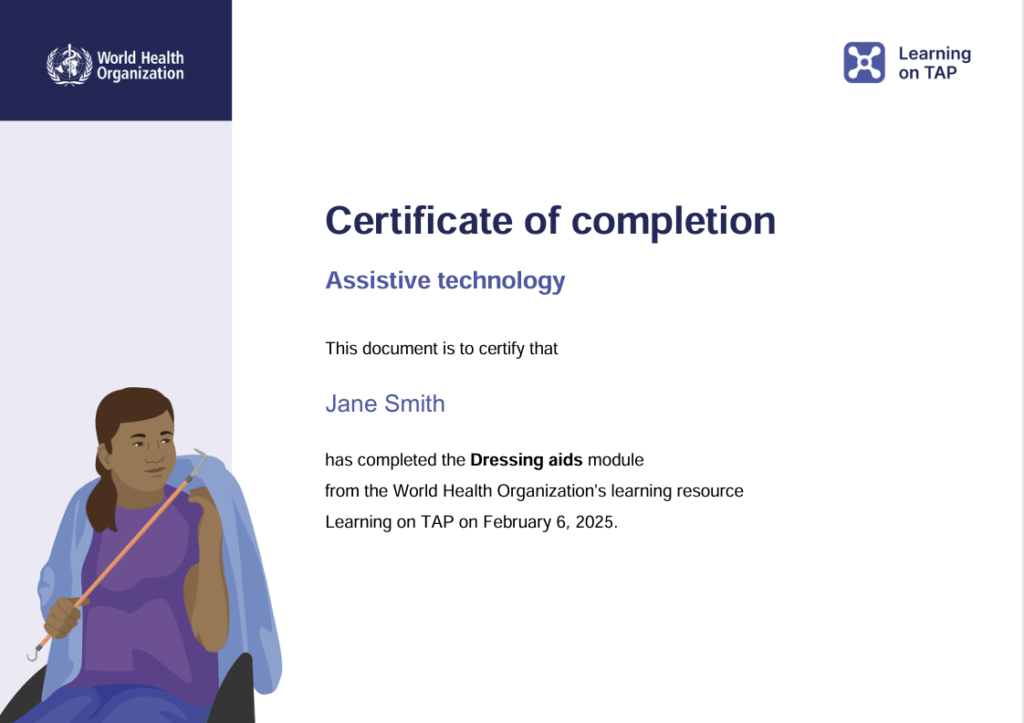 World Health Organization

Learning on TAP

Certificate of completion

Assistive technology

This document is to certify that

Jane Smith

has completed the Dressing aids module from the World Health Organization's learning resource Learning on TAP on February 6, 2025.